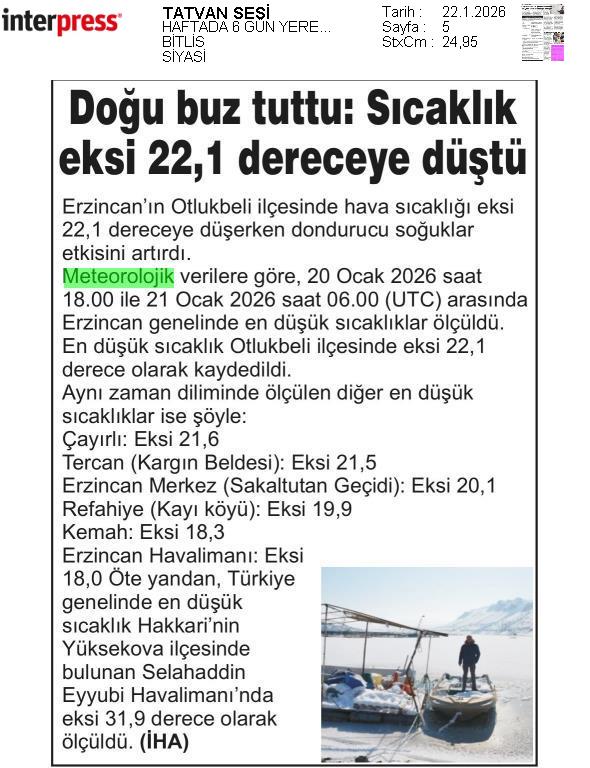 interpress

TATVAN SESİ
HAFTADA 6 GÜN YERE...
BİTLİS
SİYASİ

Tarih : 22.1.2026
Sayfa : 5
StxCm : 24,95

Doğu buz tuttu: Sıcaklık eksi 22,1 dereceye düştü

Erzincan'ın Otlukbeli ilçesinde hava sıcaklığı eksi 22,1 dereceye düşerken dondurucu soğuklar etkisini artırdı.
Meteorolojik verilere göre, 20 Ocak 2026 saat 18.00 ile 21 Ocak 2026 saat 06.00 (UTC) arasında Erzincan genelinde en düşük sıcaklıklar ölçüldü.
En düşük sıcaklık Otlukbeli ilçesinde eksi 22,1 derece olarak kaydedildi.
Aynı zaman diliminde ölçülen diğer en düşük sıcaklıklar ise şöyle:
Çayırlı: Eksi 21,6
Tercan (Kargın Beldesi): Eksi 21,5
Erzincan Merkez (Sakaltutan Geçidi): Eksi 20,1
Refahiye (Kayı köyü): Eksi 19,9
Kemah: Eksi 18,3
Erzincan Havalimanı: Eksi 18,0 Öte yandan, Türkiye genelinde en düşük sıcaklık Hakkari'nin Yüksekova ilçesinde bulunan Selahaddin Eyyubi Havalimanı'nda eksi 31,9 derece olarak ölçüldü. (İHA)